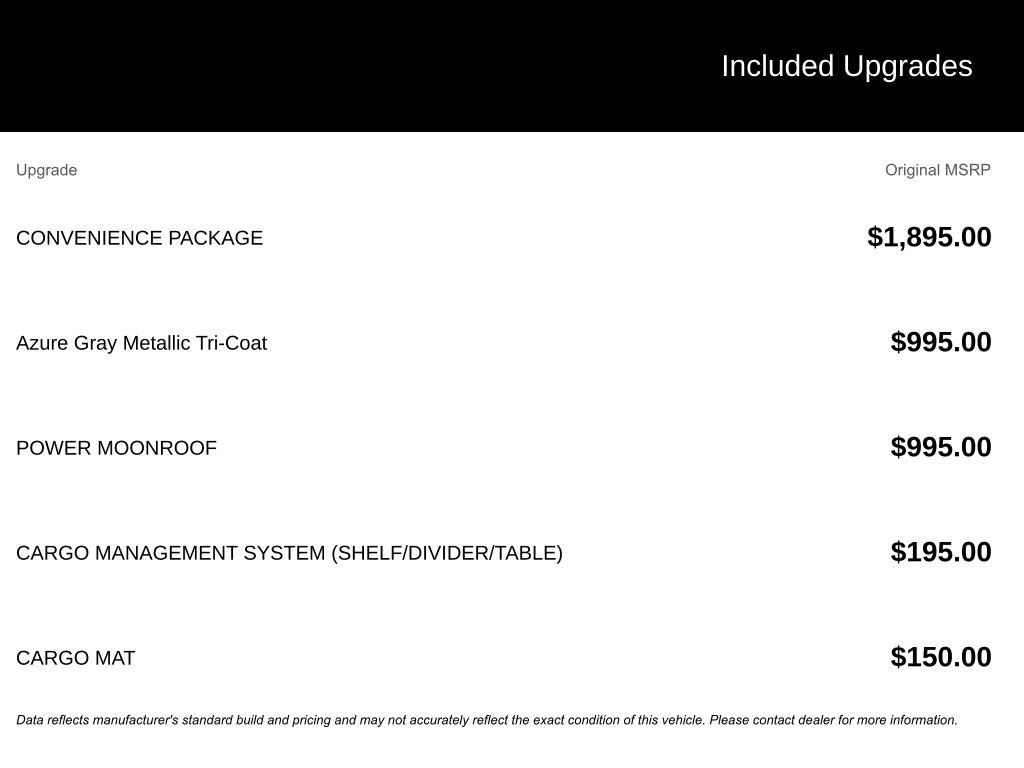 Included Upgrades

| Upgrade | Original MSRP |
|---|---|
| CONVENIENCE PACKAGE | $1,895.00 |
| Azure Gray Metallic Tri-Coat | $995.00 |
| POWER MOONROOF | $995.00 |
| CARGO MANAGEMENT SYSTEM (SHELF/DIVIDER/TABLE) | $195.00 |
| CARGO MAT | $150.00 |

Data reflects manufacturer's standard build and pricing and may not accurately reflect the exact condition of this vehicle. Please contact dealer for more information.